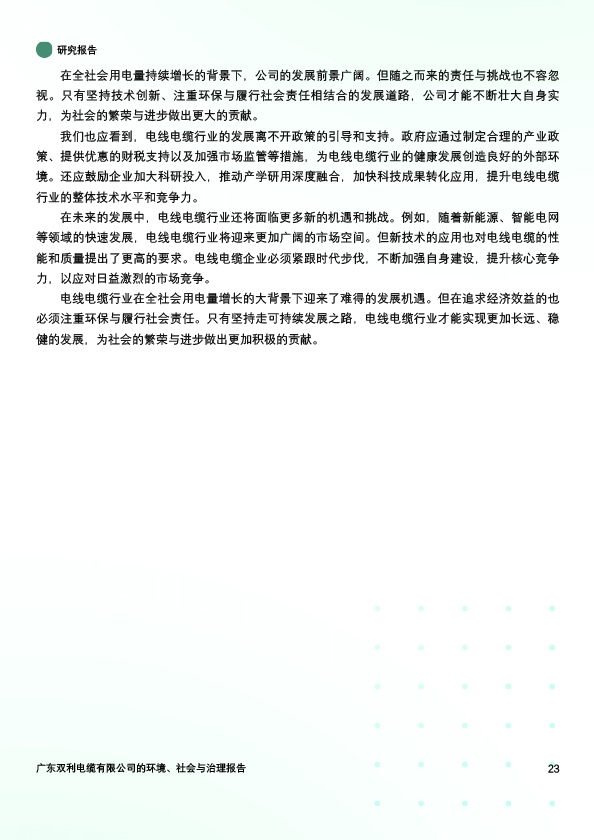 研究报告

在全社会用电量持续增长的背景下，公司的发展前景广阔。但随之而来的责任与挑战也不容忽视。只有坚持技术创新、注重环保与履行社会责任相结合的发展道路，公司才能不断壮大自身实力，为社会的繁荣与进步做出更大的贡献。

我们也应看到，电线电缆行业的发展离不开政策的引导和支持。政府应通过制定合理的产业政策、提供优惠的财税支持以及加强市场监管等措施，为电线电缆行业的健康发展创造良好的外部环境。还应鼓励企业加大科研投入，推动产学研用深度融合，加快科技成果转化应用，提升电线电缆行业的整体技术水平和竞争力。

在未来的发展中，电线电缆行业还将面临更多新的机遇和挑战。例如，随着新能源、智能电网等领域的快速发展，电线电缆行业将迎来更加广阔的市场空间。但新技术的应用也对电线电缆的性能和质量提出了更高的要求。电线电缆企业必须紧跟时代步伐，不断加强自身建设，提升核心竞争力，以应对日益激烈的市场竞争。

电线电缆行业在全社会用电量增长的大背景下迎来了难得的发展机遇。但在追求经济效益的也必须注重环保与履行社会责任。只有坚持走可持续发展之路，电线电缆行业才能实现更加长远、稳健的发展，为社会的繁荣与进步做出更加积极的贡献。

广东双利电缆有限公司的环境、社会与治理报告

23